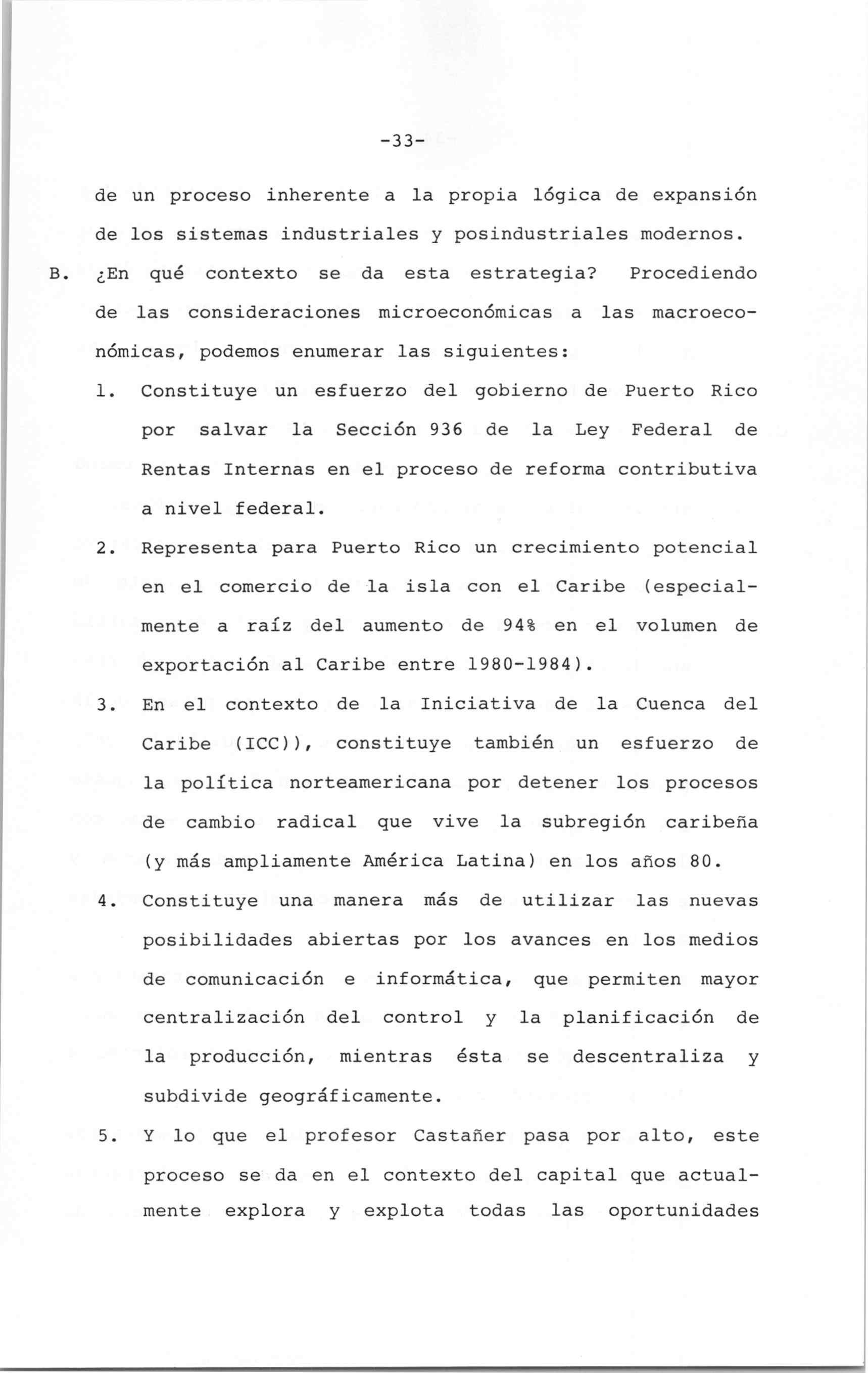 -33-

de un proceso inherente a la propia lógica de expansión de los sistemas industriales y posindustriales modernos.

B. ¿En qué contexto se da esta estrategia? Procediendo de las consideraciones microeconómicas a las macroeconómicas, podemos enumerar las siguientes:

1. Constituye un esfuerzo del gobierno de Puerto Rico por salvar la Sección 936 de la Ley Federal de Rentas Internas en el proceso de reforma contributiva a nivel federal.

2. Representa para Puerto Rico un crecimiento potencial en el comercio de la isla con el Caribe (especialmente a raíz del aumento de 94% en el volumen de exportación al Caribe entre 1980-1984).

3. En el contexto de la Iniciativa de la Cuenca del Caribe (ICC)), constituye también un esfuerzo de la política norteamericana por detener los procesos de cambio radical que vive la subregión caribeña (y más ampliamente América Latina) en los años 80.

4. Constituye una manera más de utilizar las nuevas posibilidades abiertas por los avances en los medios de comunicación e informática, que permiten mayor centralización del control y la planificación de la producción, mientras ésta se descentraliza y subdivide geográficamente.

5. Y lo que el profesor Castañer pasa por alto, este proceso se da en el contexto del capital que actualmente explora y explota todas las oportunidades